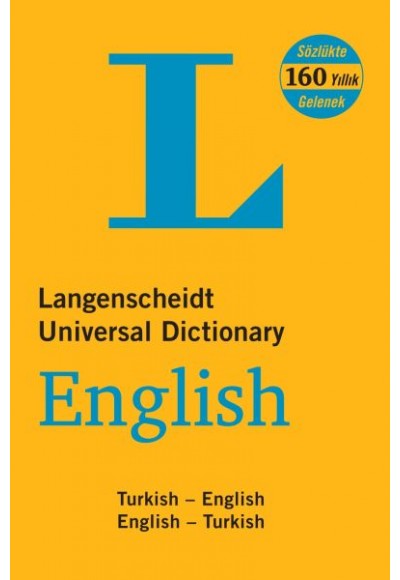 L

Sözlükte
160 Yıllık
Gelenek

Langenscheidt
Universal Dictionary
English

Turkish – English
English – Turkish